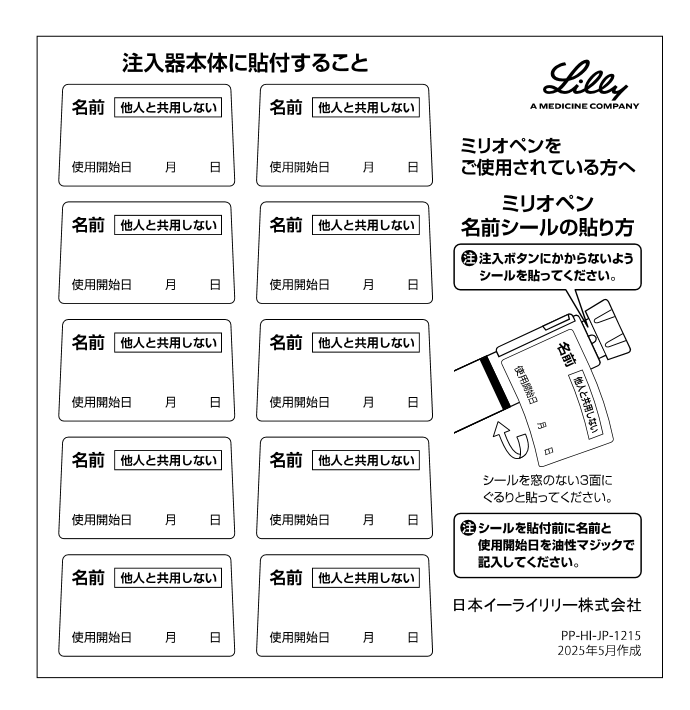 注入器本体に貼付すること

名前 他人と共用しない
使用開始日 月 日

名前 他人と共用しない
使用開始日 月 日

名前 他人と共用しない
使用開始日 月 日

名前 他人と共用しない
使用開始日 月 日

名前 他人と共用しない
使用開始日 月 日

名前 他人と共用しない
使用開始日 月 日

名前 他人と共用しない
使用開始日 月 日

名前 他人と共用しない
使用開始日 月 日

名前 他人と共用しない
使用開始日 月 日

名前 他人と共用しない
使用開始日 月 日

Lilly
A MEDICINE COMPANY

ミリオペンを
ご使用されている方へ

ミリオペン
名前シールの貼り方

注 注入ボタンにかからないよう
シールを貼ってください。

名前 他人と共用しない
使用開始日 月 日

シールを窓のない3面に
ぐるりと貼ってください。

注 シールを貼付前に名前と
使用開始日を油性マジックで
記入してください。

日本イーライリリー株式会社

PP-HI-JP-1215
2025年5月作成